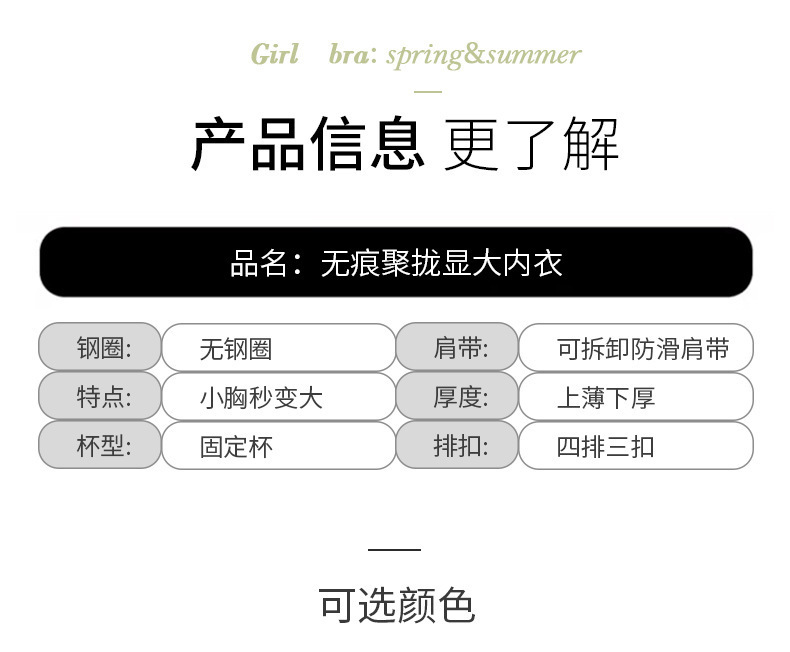 Girl bra: spring&summer

产品信息 更了解

品名：无痕聚拢显大内衣

钢圈: 无钢圈
肩带: 可拆卸防滑肩带
特点: 小胸秒变大
厚度: 上薄下厚
杯型: 固定杯
排扣: 四排三扣

可选颜色